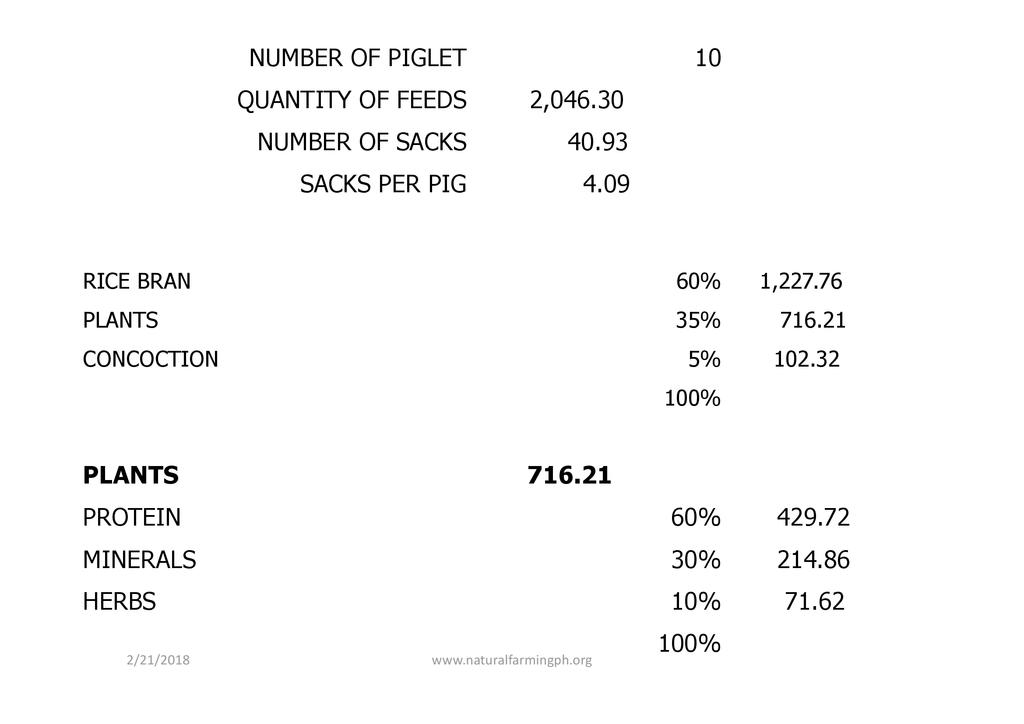 | | | | |
|---|---|---|---|
| NUMBER OF PIGLET | | 10 | |
| QUANTITY OF FEEDS | 2,046.30 | | |
| NUMBER OF SACKS | 40.93 | | |
| SACKS PER PIG | 4.09 | | |

| | | | |
|---|---|---|---|
| RICE BRAN | | 60% | 1,227.76 |
| PLANTS | | 35% | 716.21 |
| CONCOCTION | | 5% | 102.32 |
| | | 100% | |

| | | | |
|---|---|---|---|
| **PLANTS** | **716.21** | | |
| PROTEIN | | 60% | 429.72 |
| MINERALS | | 30% | 214.86 |
| HERBS | | 10% | 71.62 |
| | | 100% | |

2/21/2018 www.naturalfarmingph.org